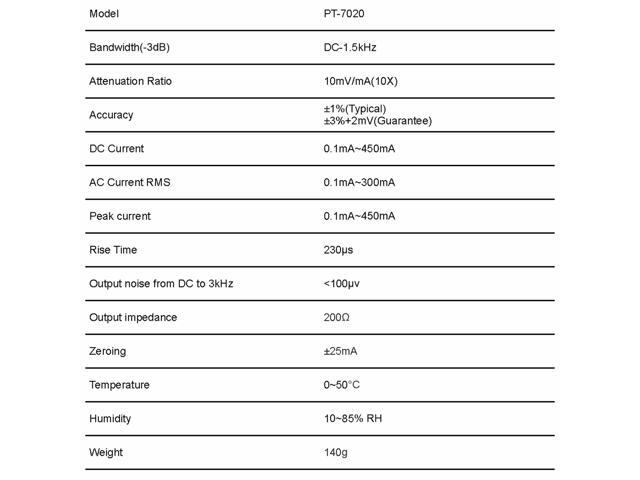 | Model | PT-7020 |
|---|---|
| Bandwidth(-3dB) | DC-1.5kHz |
| Attenuation Ratio | 10mV/mA(10X) |
| Accuracy | ±1%(Typical) ±3%+2mV(Guarantee) |
| DC Current | 0.1mA~450mA |
| AC Current RMS | 0.1mA~300mA |
| Peak current | 0.1mA~450mA |
| Rise Time | 230μs |
| Output noise from DC to 3kHz | <100μv |
| Output impedance | 200Ω |
| Zeroing | ±25mA |
| Temperature | 0~50°C |
| Humidity | 10~85% RH |
| Weight | 140g |